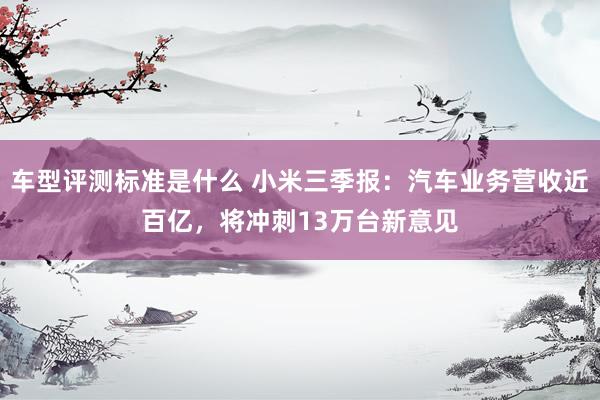 车型评测标准是什么 小米三季报：汽车业务营收近百亿，将冲刺13万台新意见